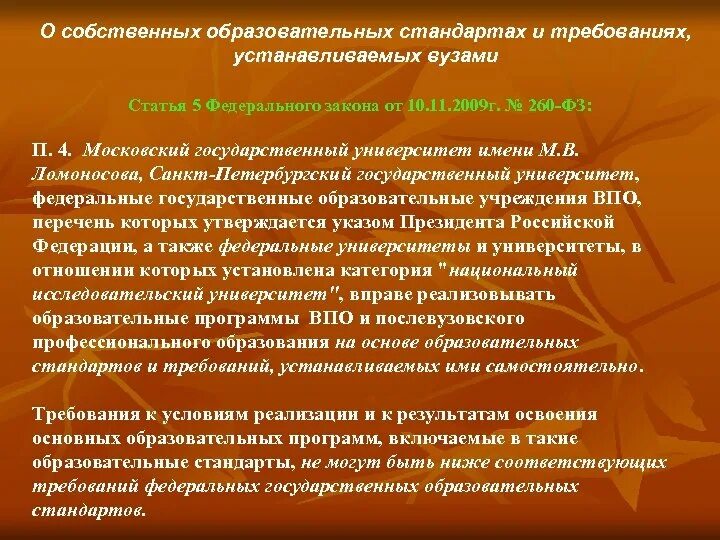 О собственных образовательных стандартах и требованиях, устанавливаемых вузами

Статья 5 Федерального закона от 10.11.2009г. № 260-ФЗ:

П. 4. Московский государственный университет имени М.В. Ломоносова, Санкт-Петербургский государственный университет, федеральные государственные образовательные учреждения ВПО, перечень которых утверждается указом Президента Российской Федерации, а также федеральные университеты и университеты, в отношении которых установлена категория "национальный исследовательский университет", вправе реализовывать образовательные программы ВПО и послевузовского профессионального образования на основе образовательных стандартов и требований, устанавливаемых ими самостоятельно.

Требования к условиям реализации и к результатам освоения основных образовательных программ, включаемые в такие образовательные стандарты, не могут быть ниже соответствующих требований федеральных государственных образовательных стандартов.